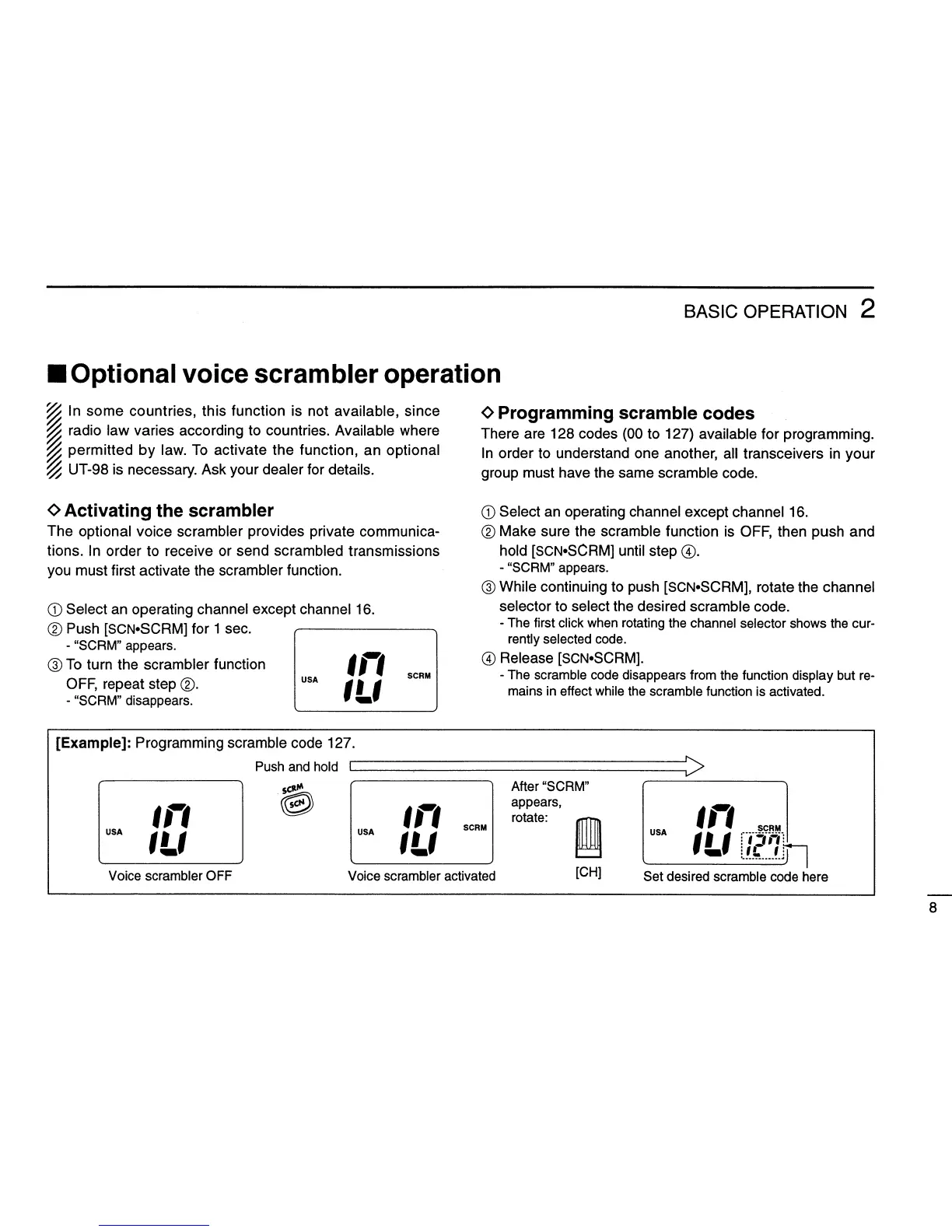 BASIC OPERATION 2

■ Optional voice scrambler operation

In some countries, this function is not available, since radio law varies according to countries. Available where permitted by law. To activate the function, an optional UT-98 is necessary. Ask your dealer for details.

◇ Activating the scrambler
The optional voice scrambler provides private communications. In order to receive or send scrambled transmissions you must first activate the scrambler function.

① Select an operating channel except channel 16.
② Push [SCN•SCRM] for 1 sec.
- "SCRM" appears.
③ To turn the scrambler function OFF, repeat step ②.
- "SCRM" disappears.

USA 10 SCRM

◇ Programming scramble codes
There are 128 codes (00 to 127) available for programming. In order to understand one another, all transceivers in your group must have the same scramble code.

① Select an operating channel except channel 16.
② Make sure the scramble function is OFF, then push and hold [SCN•SCRM] until step ④.
- "SCRM" appears.
③ While continuing to push [SCN•SCRM], rotate the channel selector to select the desired scramble code.
- The first click when rotating the channel selector shows the currently selected code.
④ Release [SCN•SCRM].
- The scramble code disappears from the function display but remains in effect while the scramble function is activated.

[Example]: Programming scramble code 127.

Push and hold

USA 10
Voice scrambler OFF

SCRM SCN

USA 10 SCRM
Voice scrambler activated

After "SCRM" appears, rotate:
[CH]

USA 10 SCRM 127
Set desired scramble code here

8